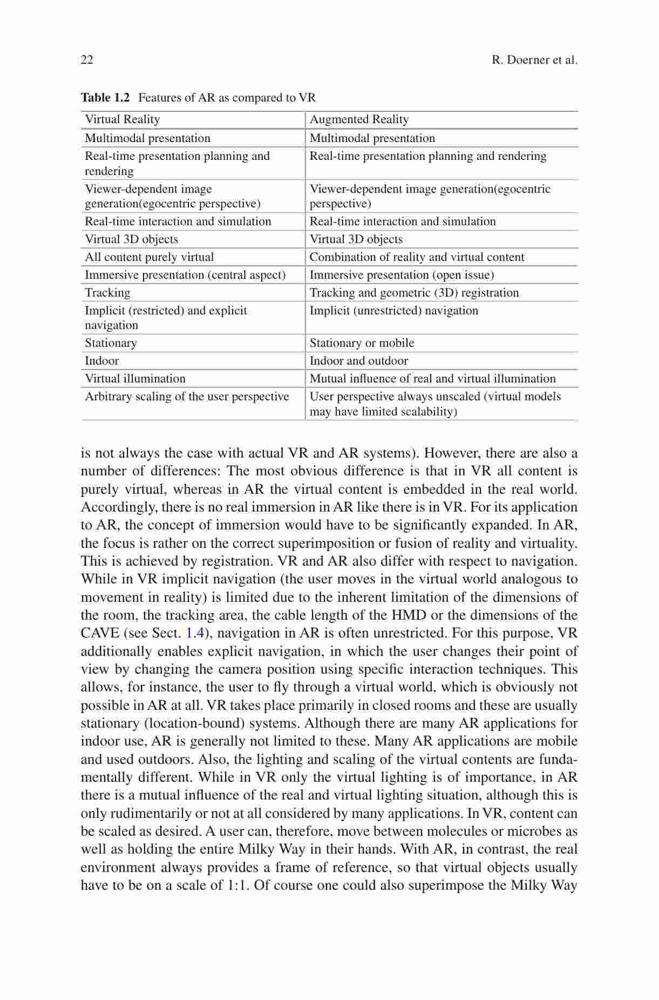 22 R. Doerner et al.

Table 1.2 Features of AR as compared to VR

| Virtual Reality | Augmented Reality |
|---|---|
| Multimodal presentation | Multimodal presentation |
| Real-time presentation planning and rendering | Real-time presentation planning and rendering |
| Viewer-dependent image generation(egocentric perspective) | Viewer-dependent image generation(egocentric perspective) |
| Real-time interaction and simulation | Real-time interaction and simulation |
| Virtual 3D objects | Virtual 3D objects |
| All content purely virtual | Combination of reality and virtual content |
| Immersive presentation (central aspect) | Immersive presentation (open issue) |
| Tracking | Tracking and geometric (3D) registration |
| Implicit (restricted) and explicit navigation | Implicit (unrestricted) navigation |
| Stationary | Stationary or mobile |
| Indoor | Indoor and outdoor |
| Virtual illumination | Mutual influence of real and virtual illumination |
| Arbitrary scaling of the user perspective | User perspective always unscaled (virtual models may have limited scalability) |

is not always the case with actual VR and AR systems). However, there are also a number of differences: The most obvious difference is that in VR all content is purely virtual, whereas in AR the virtual content is embedded in the real world. Accordingly, there is no real immersion in AR like there is in VR. For its application to AR, the concept of immersion would have to be significantly expanded. In AR, the focus is rather on the correct superimposition or fusion of reality and virtuality. This is achieved by registration. VR and AR also differ with respect to navigation. While in VR implicit navigation (the user moves in the virtual world analogous to movement in reality) is limited due to the inherent limitation of the dimensions of the room, the tracking area, the cable length of the HMD or the dimensions of the CAVE (see Sect. 1.4), navigation in AR is often unrestricted. For this purpose, VR additionally enables explicit navigation, in which the user changes their point of view by changing the camera position using specific interaction techniques. This allows, for instance, the user to fly through a virtual world, which is obviously not possible in AR at all. VR takes place primarily in closed rooms and these are usually stationary (location-bound) systems. Although there are many AR applications for indoor use, AR is generally not limited to these. Many AR applications are mobile and used outdoors. Also, the lighting and scaling of the virtual contents are fundamentally different. While in VR only the virtual lighting is of importance, in AR there is a mutual influence of the real and virtual lighting situation, although this is only rudimentarily or not at all considered by many applications. In VR, content can be scaled as desired. A user can, therefore, move between molecules or microbes as well as holding the entire Milky Way in their hands. With AR, in contrast, the real environment always provides a frame of reference, so that virtual objects usually have to be on a scale of 1:1. Of course one could also superimpose the Milky Way